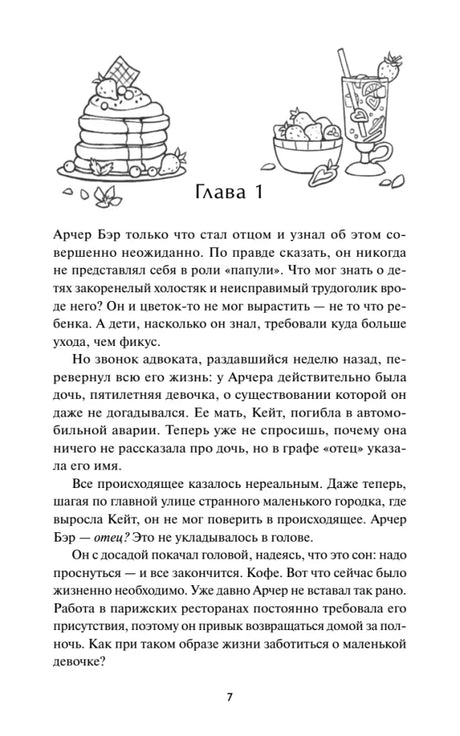 Глава 1

Арчер Бэр только что стал отцом и узнал об этом совершенно неожиданно. По правде сказать, он никогда не представлял себя в роли «папули». Что мог знать о детях закоренелый холостяк и неисправимый трудоголик вроде него? Он и цветок-то не мог вырастить — не то что ребенка. А дети, насколько он знал, требовали куда больше ухода, чем фикус.

Но звонок адвоката, раздавшийся неделю назад, перевернул всю его жизнь: у Арчера действительно была дочь, пятилетняя девочка, о существовании которой он даже не догадывался. Ее мать, Кейт, погибла в автомобильной аварии. Теперь уже не спросишь, почему она ничего не рассказала про дочь, но в графе «отец» указала его имя.

Все происходящее казалось нереальным. Даже теперь, шагая по главной улице странного маленького городка, где выросла Кейт, он не мог поверить в происходящее. Арчер Бэр — отец? Это не укладывалось в голове.

Он с досадой покачал головой, надеясь, что это сон: надо проснуться — и все закончится. Кофе. Вот что сейчас было жизненно необходимо. Уже давно Арчер не вставал так рано. Работа в парижских ресторанах постоянно требовала его присутствия, поэтому он привык возвращаться домой за полночь. Как при таком образе жизни заботиться о маленькой девочке?

7